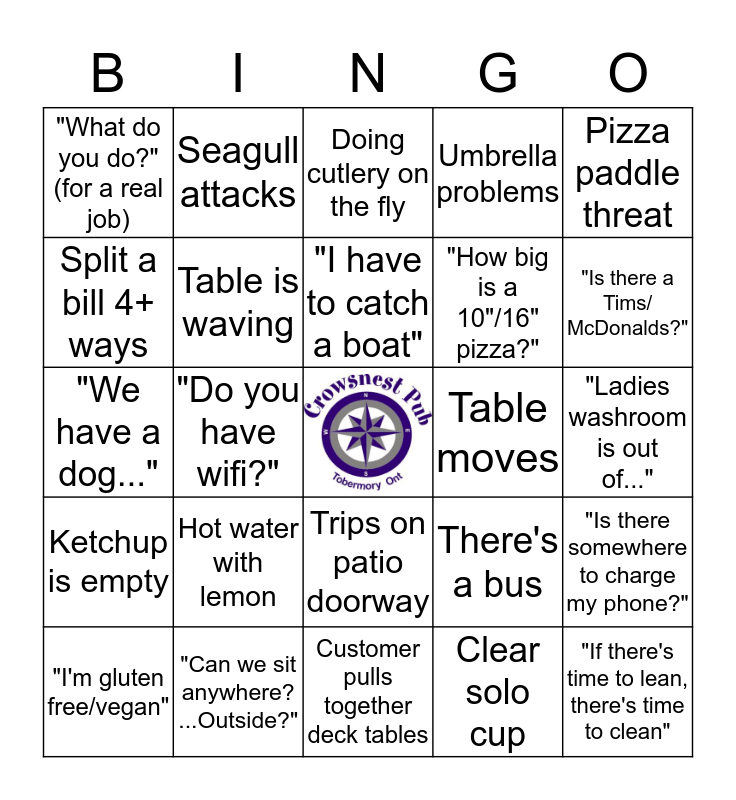 | B | I | N | G | O |
|---|---|---|---|---|
| "What do you do?" (for a real job) | Seagull attacks | Doing cutlery on the fly | Umbrella problems | Pizza paddle threat |
| Split a bill 4+ ways | Table is waving | "I have to catch a boat" | "How big is a 10"/16" pizza?" | "Is there a Tims/ McDonalds?" |
| "We have a dog..." | "Do you have wifi?" | Crowsnest Pub N E S W Tobermory Ont | Table moves | "Ladies washroom is out of..." |
| Ketchup is empty | Hot water with lemon | Trips on patio doorway | There's a bus | "Is there somewhere to charge my phone?" |
| "I'm gluten free/vegan" | "Can we sit anywhere? ...Outside?" | Customer pulls together deck tables | Clear solo cup | "If there's time to lean, there's time to clean" |